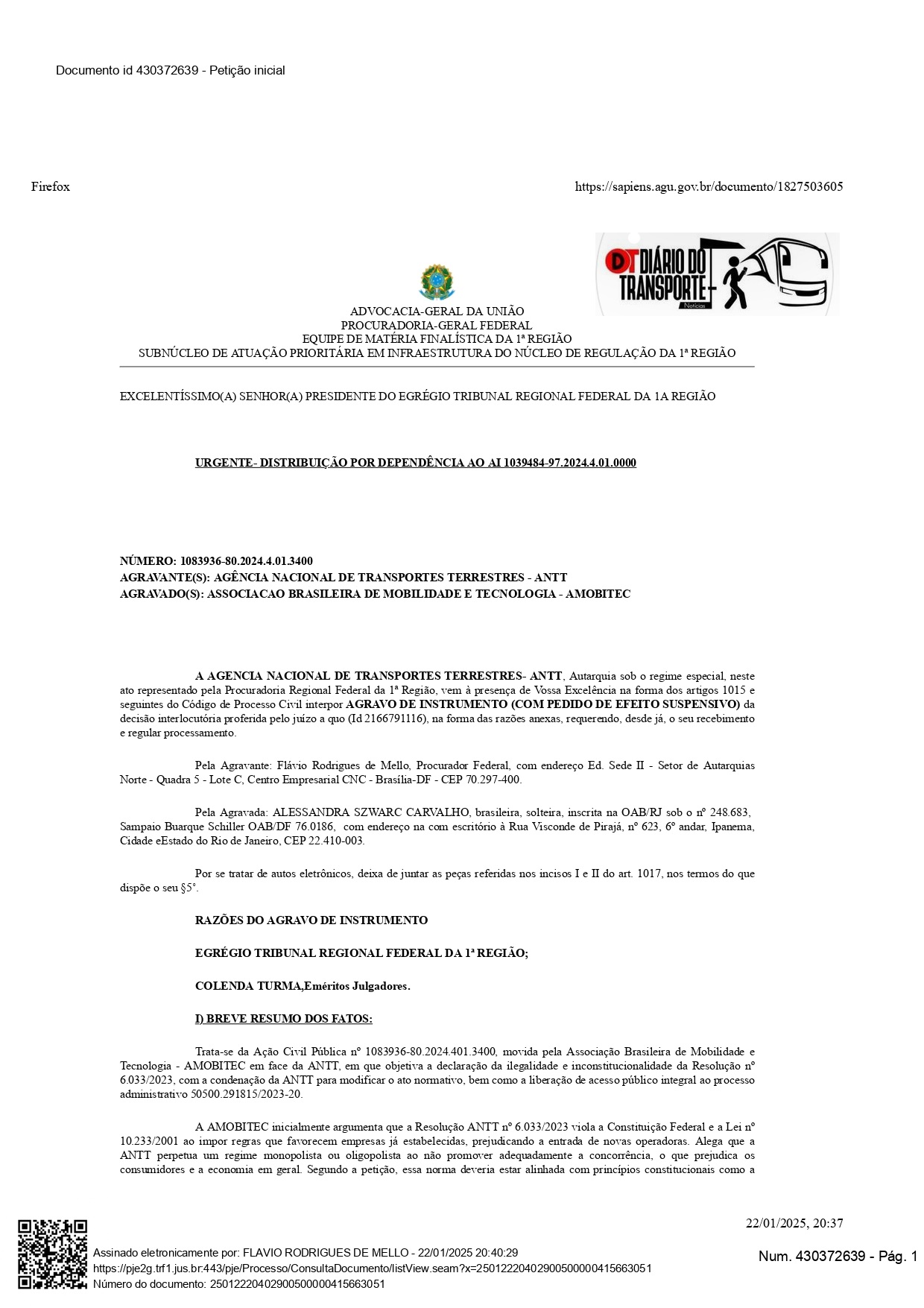 Documento id 430372639 - Petição inicial

Firefox

https://sapiens.agu.gov.br/documento/1827503605

DT DIÁRIO DO TRANSPORTE Notícias

ADVOCACIA-GERAL DA UNIÃO
PROCURADORIA-GERAL FEDERAL
EQUIPE DE MATÉRIA FINALÍSTICA DA 1ª REGIÃO
SUBNÚCLEO DE ATUAÇÃO PRIORITÁRIA EM INFRAESTRUTURA DO NÚCLEO DE REGULAÇÃO DA 1ª REGIÃO

EXCELENTÍSSIMO(A) SENHOR(A) PRESIDENTE DO EGRÉGIO TRIBUNAL REGIONAL FEDERAL DA 1A REGIÃO

URGENTE- DISTRIBUIÇÃO POR DEPENDÊNCIA AO AI 1039484-97.2024.4.01.0000

NÚMERO: 1083936-80.2024.4.01.3400
AGRAVANTE(S): AGÊNCIA NACIONAL DE TRANSPORTES TERRESTRES - ANTT
AGRAVADO(S): ASSOCIACAO BRASILEIRA DE MOBILIDADE E TECNOLOGIA - AMOBITEC

A AGENCIA NACIONAL DE TRANSPORTES TERRESTRES- ANTT, Autarquia sob o regime especial, neste ato representado pela Procuradoria Regional Federal da 1ª Região, vem à presença de Vossa Excelência na forma dos artigos 1015 e seguintes do Código de Processo Civil interpor AGRAVO DE INSTRUMENTO (COM PEDIDO DE EFEITO SUSPENSIVO) da decisão interlocutória proferida pelo juízo a quo (Id 2166791116), na forma das razões anexas, requerendo, desde já, o seu recebimento e regular processamento.

Pela Agravante: Flávio Rodrigues de Mello, Procurador Federal, com endereço Ed. Sede II - Setor de Autarquias Norte - Quadra 5 - Lote C, Centro Empresarial CNC - Brasília-DF - CEP 70.297-400.

Pela Agravada: ALESSANDRA SZWARC CARVALHO, brasileira, solteira, inscrita na OAB/RJ sob o nº 248.683, Sampaio Buarque Schiller OAB/DF 76.0186, com endereço na com escritório à Rua Visconde de Pirajá, nº 623, 6º andar, Ipanema, Cidade eEstado do Rio de Janeiro, CEP 22.410-003.

Por se tratar de autos eletrônicos, deixa de juntar as peças referidas nos incisos I e II do art. 1017, nos termos do que dispõe o seu §5º.

RAZÕES DO AGRAVO DE INSTRUMENTO

EGRÉGIO TRIBUNAL REGIONAL FEDERAL DA 1ª REGIÃO;

COLENDA TURMA,Eméritos Julgadores.

I) BREVE RESUMO DOS FATOS:

Trata-se da Ação Civil Pública nº 1083936-80.2024.401.3400, movida pela Associação Brasileira de Mobilidade e Tecnologia - AMOBITEC em face da ANTT, em que objetiva a declaração da ilegalidade e inconstitucionalidade da Resolução nº 6.033/2023, com a condenação da ANTT para modificar o ato normativo, bem como a liberação de acesso público integral ao processo administrativo 50500.291815/2023-20.

A AMOBITEC inicialmente argumenta que a Resolução ANTT nº 6.033/2023 viola a Constituição Federal e a Lei nº 10.233/2001 ao impor regras que favorecem empresas já estabelecidas, prejudicando a entrada de novas operadoras. Alega que a ANTT perpetua um regime monopolista ou oligopolista ao não promover adequadamente a concorrência, o que prejudica os consumidores e a economia em geral. Segundo a petição, essa norma deveria estar alinhada com princípios constitucionais como a

22/01/2025, 20:37

Assinado eletronicamente por: FLAVIO RODRIGUES DE MELLO - 22/01/2025 20:40:29
https://pje2g.trf1.jus.br:443/pje/Processo/ConsultaDocumento/listView.seam?x=25012220402900500000415663051
Número do documento: 25012220402900500000415663051

Num. 430372639 - Pág. 1